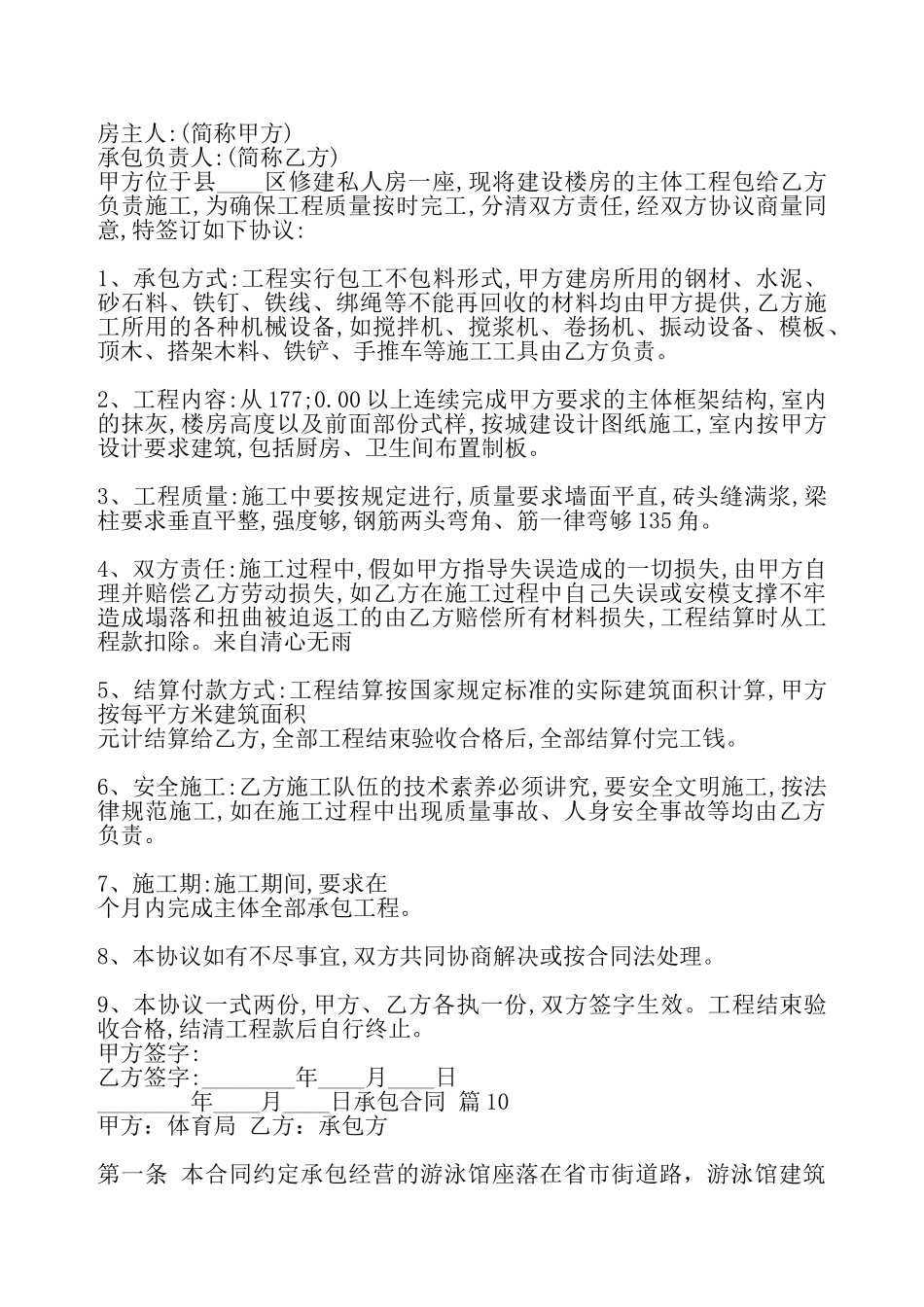 房主人:(简称甲方)
承包负责人:(简称乙方)
甲方位于县____区修建私人房一座,现将建设楼房的主体工程包给乙方负责施工,为确保工程质量按时完工,分清双方责任,经双方协议商量同意,特签订如下协议:

1、承包方式:工程实行包工不包料形式,甲方建房所用的钢材、水泥、砂石料、铁钉、铁线、绑绳等不能再回收的材料均由甲方提供,乙方施工所用的各种机械设备,如搅拌机、搅浆机、卷扬机、振动设备、模板、顶木、搭架木料、铁铲、手推车等施工工具由乙方负责。

2、工程内容:从177;0.00以上连续完成甲方要求的主体框架结构,室内的抹灰,楼房高度以及前面部份式样,按城建设计图纸施工,室内按甲方设计要求建筑,包括厨房、卫生间布置制板。

3、工程质量:施工中要按规定进行,质量要求墙面平直,砖头缝满浆,梁柱要求垂直平整,强度够,钢筋两头弯角、筋一律弯够135角。

4、双方责任:施工过程中,假如甲方指导失误造成的一切损失,由甲方自理并赔偿乙方劳动损失,如乙方在施工过程中自己失误或安模支撑不牢造成塌落和扭曲被迫返工的由乙方赔偿所有材料损失,工程结算时从工程款扣除。来自清心无雨

5、结算付款方式:工程结算按国家规定标准的实际建筑面积计算,甲方按每平方米建筑面积
元计结算给乙方,全部工程结束验收合格后,全部结算付完工钱。

6、安全施工:乙方施工队伍的技术素养必须讲究,要安全文明施工,按法律规范施工,如在施工过程中出现质量事故、人身安全事故等均由乙方负责。

7、施工期:施工期间,要求在
个月内完成主体全部承包工程。

8、本协议如有不尽事宜,双方共同协商解决或按合同法处理。

9、本协议一式两份,甲方、乙方各执一份,双方签字生效。工程结束验收合格,结清工程款后自行终止。
甲方签字:
乙方签字:________年____月____日
________年____月____日承包合同 篇10
甲方:体育局 乙方:承包方

第一条 本合同约定承包经营的游泳馆座落在省市街道路,游泳馆建筑